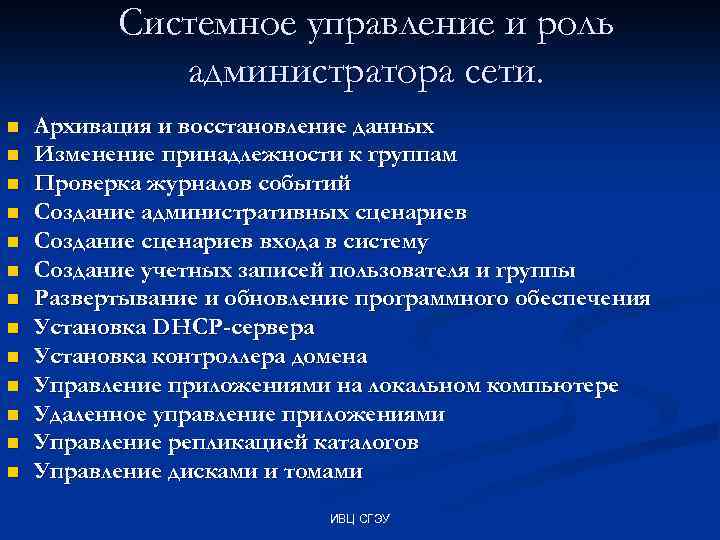 Системное управление и роль администратора сети.

- Архивация и восстановление данных
- Изменение принадлежности к группам
- Проверка журналов событий
- Создание административных сценариев
- Создание сценариев входа в систему
- Создание учетных записей пользователя и группы
- Развертывание и обновление программного обеспечения
- Установка DHCP-сервера
- Установка контроллера домена
- Управление приложениями на локальном компьютере
- Удаленное управление приложениями
- Управление репликацией каталогов
- Управление дисками и томами

ИВЦ СГЭУ